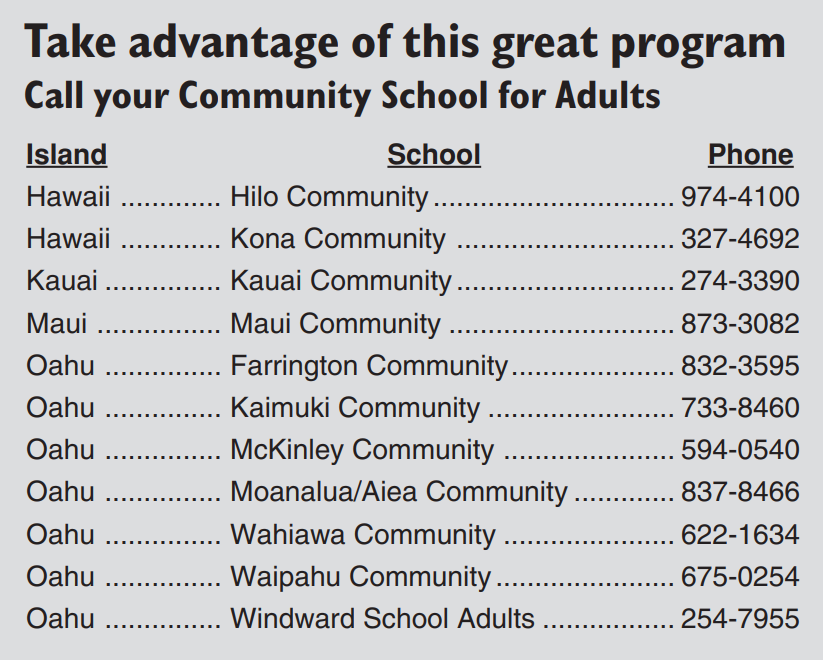 Take advantage of this great program

Call your Community School for Adults

| Island | School | Phone |
|---|---|---|
| Hawaii | Hilo Community | 974-4100 |
| Hawaii | Kona Community | 327-4692 |
| Kauai | Kauai Community | 274-3390 |
| Maui | Maui Community | 873-3082 |
| Oahu | Farrington Community | 832-3595 |
| Oahu | Kaimuki Community | 733-8460 |
| Oahu | McKinley Community | 594-0540 |
| Oahu | Moanalua/Aiea Community | 837-8466 |
| Oahu | Wahiawa Community | 622-1634 |
| Oahu | Waipahu Community | 675-0254 |
| Oahu | Windward School Adults | 254-7955 |